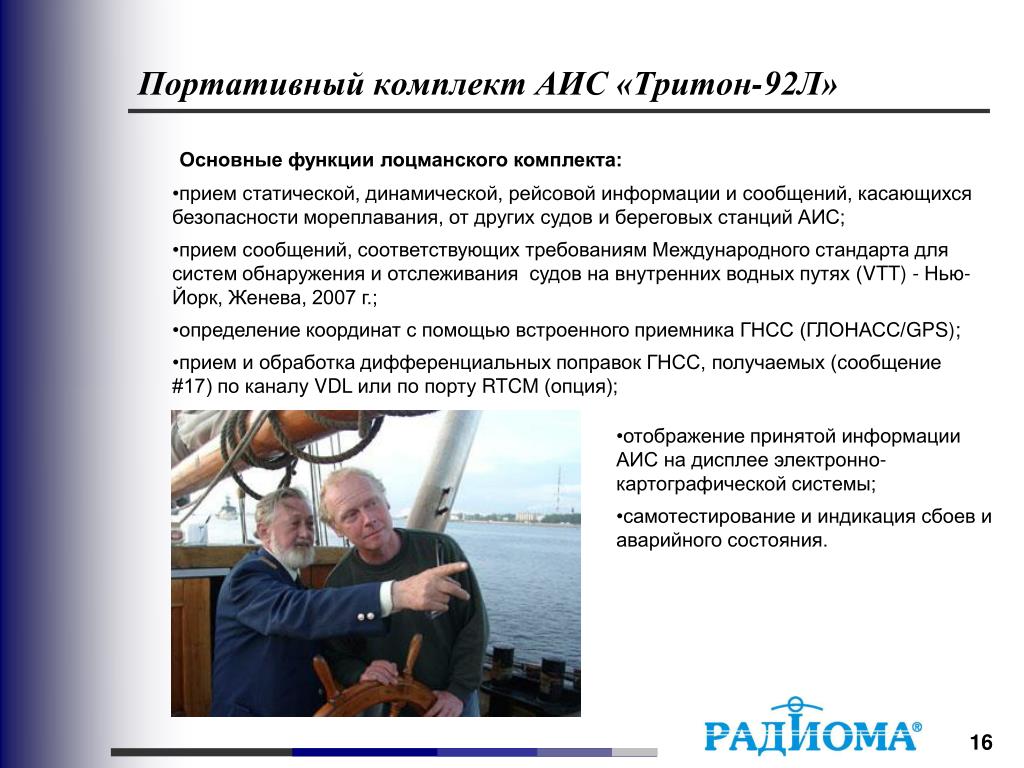 Портативный комплект АИС «Тритон-92Л»

Основные функции лоцманского комплекта:

•прием статической, динамической, рейсовой информации и сообщений, касающихся безопасности мореплавания, от других судов и береговых станций АИС;

•прием сообщений, соответствующих требованиям Международного стандарта для систем обнаружения и отслеживания судов на внутренних водных путях (VTT) - Нью-Йорк, Женева, 2007 г.;

•определение координат с помощью встроенного приемника ГНСС (ГЛОНАСС/GPS);

•прием и обработка дифференциальных поправок ГНСС, получаемых (сообщение #17) по каналу VDL или по порту RTCM (опция);

•отображение принятой информации АИС на дисплее электронно-картографической системы;

•самотестирование и индикация сбоев и аварийного состояния.

РАДИОМА®

16